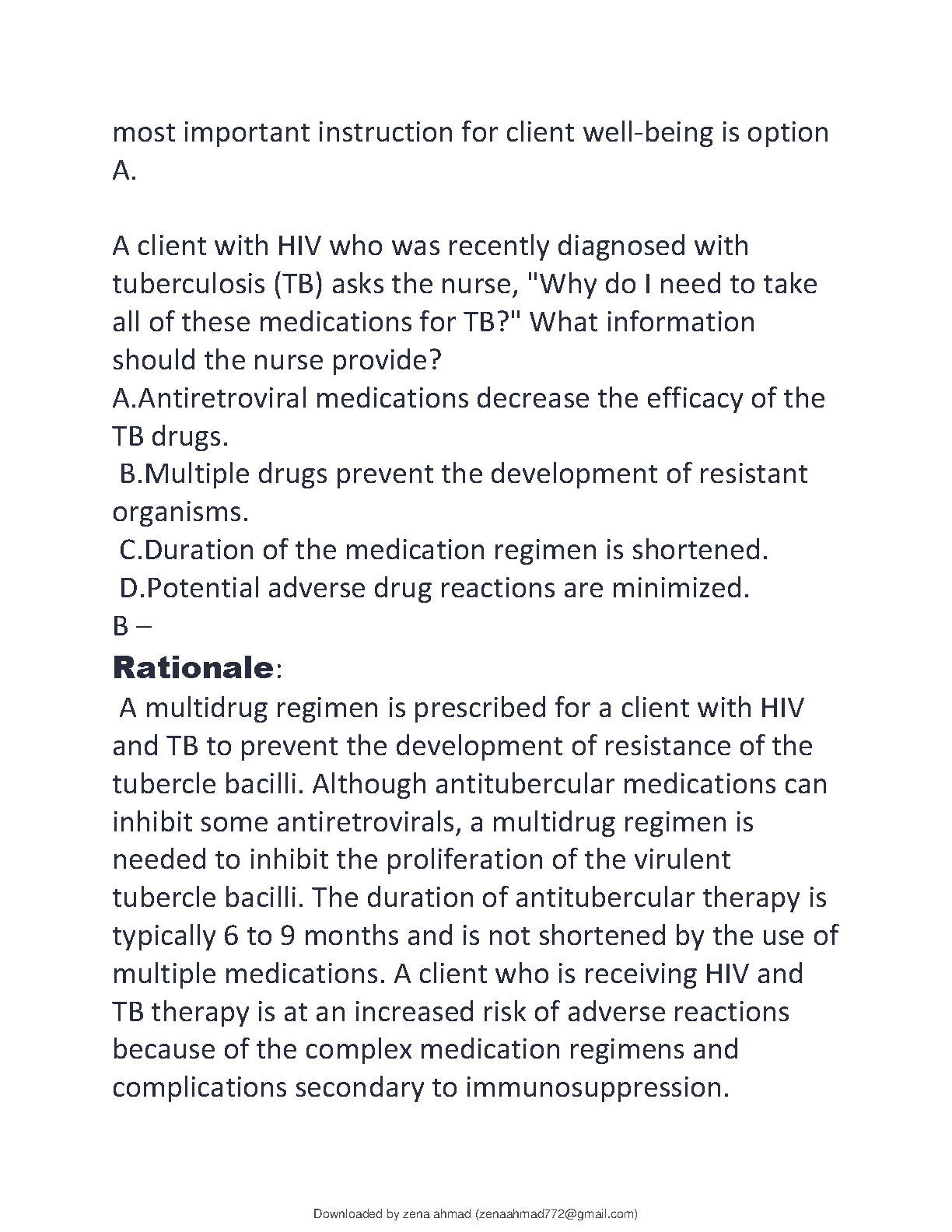 most important instruction for client well-being is option A.

A client with HIV who was recently diagnosed with tuberculosis (TB) asks the nurse, "Why do I need to take all of these medications for TB?" What information should the nurse provide?
A.Antiretroviral medications decrease the efficacy of the TB drugs.
B.Multiple drugs prevent the development of resistant organisms.
C.Duration of the medication regimen is shortened.
D.Potential adverse drug reactions are minimized.
B –
Rationale:
A multidrug regimen is prescribed for a client with HIV and TB to prevent the development of resistance of the tubercle bacilli. Although antitubercular medications can inhibit some antiretrovirals, a multidrug regimen is needed to inhibit the proliferation of the virulent tubercle bacilli. The duration of antitubercular therapy is typically 6 to 9 months and is not shortened by the use of multiple medications. A client who is receiving HIV and TB therapy is at an increased risk of adverse reactions because of the complex medication regimens and complications secondary to immunosuppression.

Downloaded by zena ahmad (zenaahmad772@gmail.com)